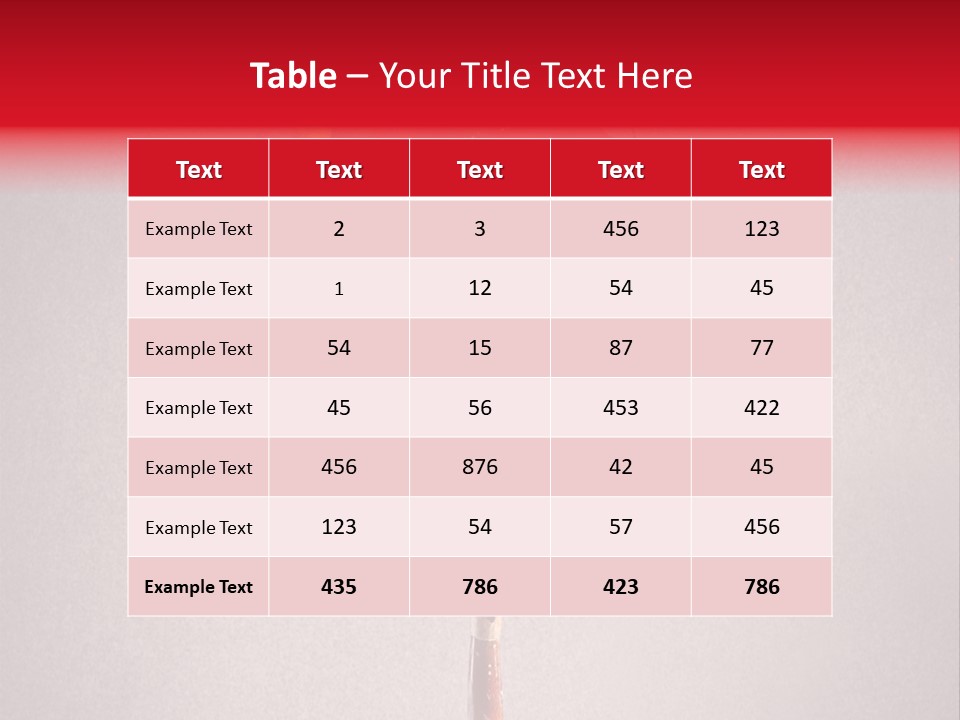 Table – Your Title Text Here

| Text | Text | Text | Text | Text |
|---|---|---|---|---|
| Example Text | 2 | 3 | 456 | 123 |
| Example Text | 1 | 12 | 54 | 45 |
| Example Text | 54 | 15 | 87 | 77 |
| Example Text | 45 | 56 | 453 | 422 |
| Example Text | 456 | 876 | 42 | 45 |
| Example Text | 123 | 54 | 57 | 456 |
| Example Text | 435 | 786 | 423 | 786 |